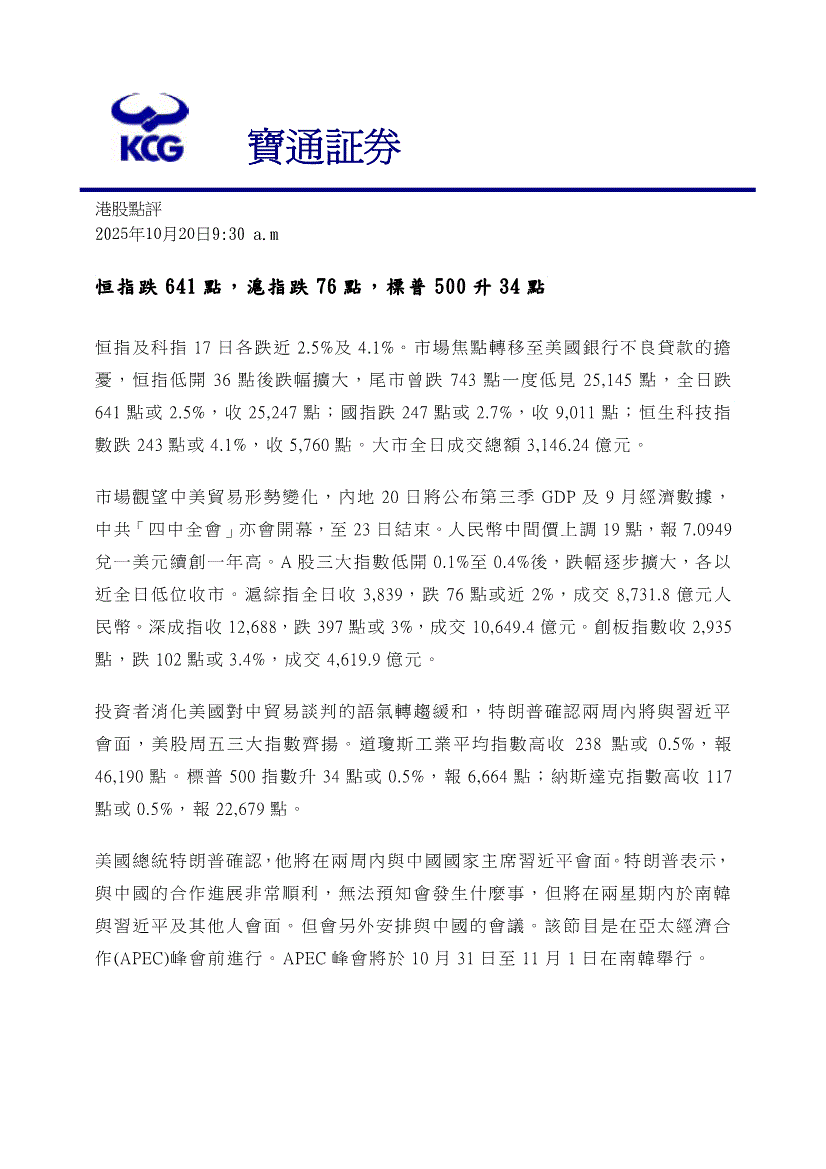 KCG 寶通証券

港股點評
2025年10月20日9:30 a.m

恒指跌 641 點，滬指跌 76 點，標普 500 升 34 點

恒指及科指 17 日各跌近 2.5%及 4.1%。市場焦點轉移至美國銀行不良貸款的擔憂，恒指低開 36 點後跌幅擴大，尾市曾跌 743 點一度低見 25,145 點，全日跌 641 點或 2.5%，收 25,247 點；國指跌 247 點或 2.7%，收 9,011 點；恒生科技指數跌 243 點或 4.1%，收 5,760 點。大市全日成交總額 3,146.24 億元。

市場觀望中美貿易形勢變化，內地 20 日將公布第三季 GDP 及 9 月經濟數據，中共「四中全會」亦會開幕，至 23 日結束。人民幣中間價上調 19 點，報 7.0949 兌一美元續創一年高。A 股三大指數低開 0.1%至 0.4%後，跌幅逐步擴大，各以近全日低位收市。滬綜指全日收 3,839，跌 76 點或近 2%，成交 8,731.8 億元人民幣。深成指收 12,688，跌 397 點或 3%，成交 10,649.4 億元。創板指數收 2,935 點，跌 102 點或 3.4%，成交 4,619.9 億元。

投資者消化美國對中貿易談判的語氣轉趨緩和，特朗普確認兩周內將與習近平會面，美股周五三大指數齊揚。道瓊斯工業平均指數高收 238 點或 0.5%，報 46,190 點。標普 500 指數升 34 點或 0.5%，報 6,664 點；納斯達克指數高收 117 點或 0.5%，報 22,679 點。

美國總統特朗普確認，他將在兩周內與中國國家主席習近平會面。特朗普表示，與中國的合作進展非常順利，無法預知會發生什麼事，但將在兩星期內於南韓與習近平及其他人會面。但會另外安排與中國的會議。該節目是在亞太經濟合作(APEC)峰會前進行。APEC 峰會將於 10 月 31 日至 11 月 1 日在南韓舉行。